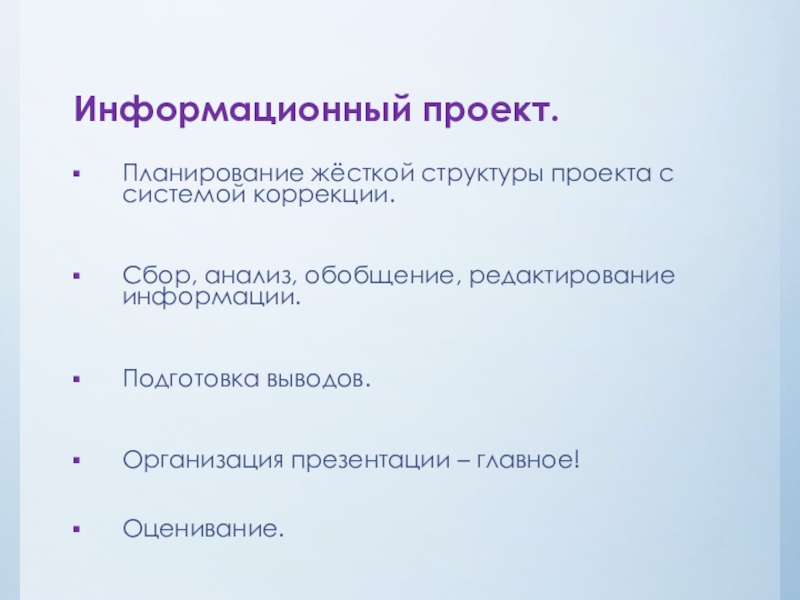 Информационный проект.

• Планирование жёсткой структуры проекта с системой коррекции.

• Сбор, анализ, обобщение, редактирование информации.

• Подготовка выводов.

• Организация презентации – главное!

• Оценивание.